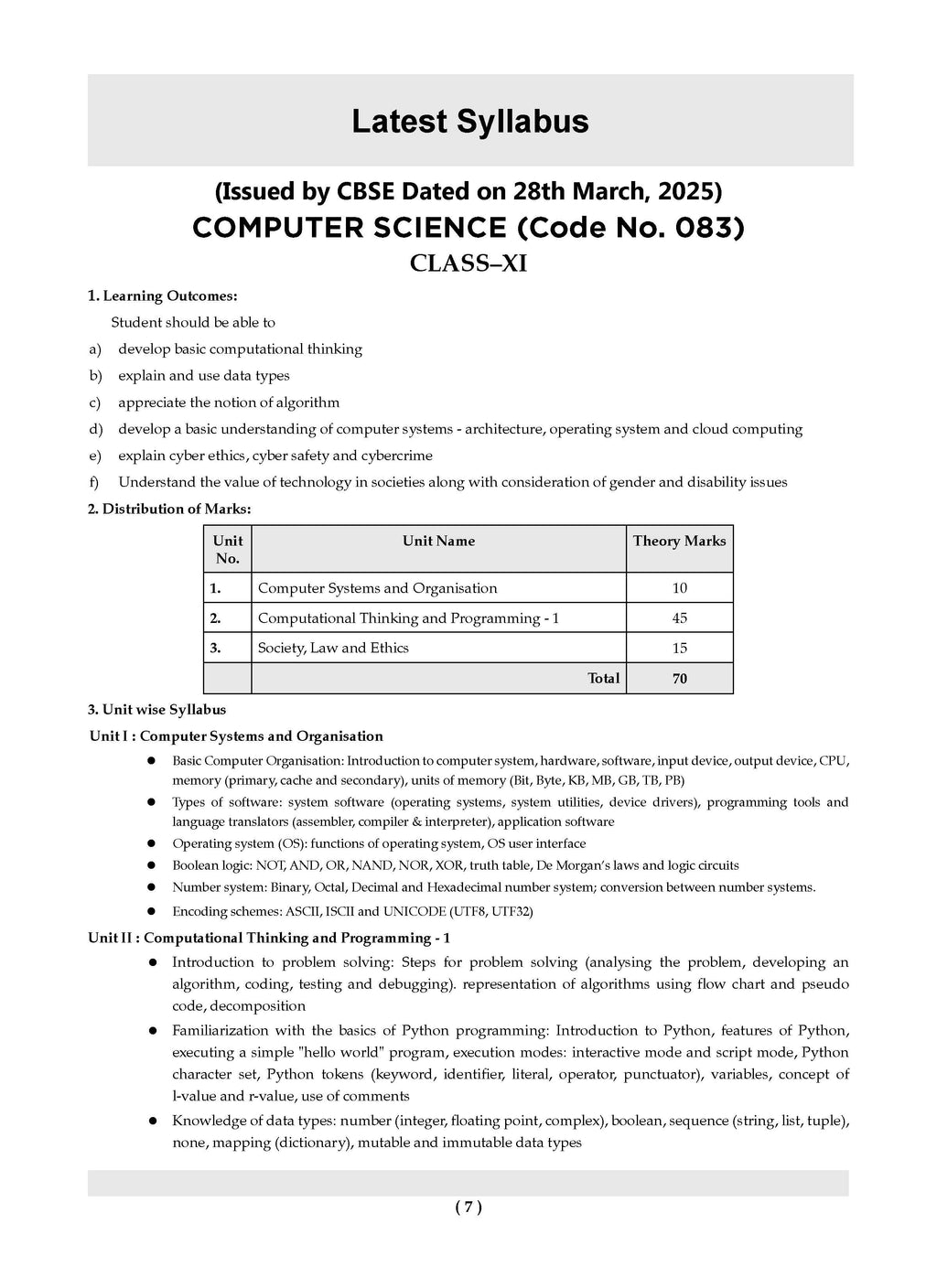 Latest Syllabus

(Issued by CBSE Dated on 28th March, 2025)

COMPUTER SCIENCE (Code No. 083)

CLASS–XI

1. Learning Outcomes:

Student should be able to

a) develop basic computational thinking

b) explain and use data types

c) appreciate the notion of algorithm

d) develop a basic understanding of computer systems - architecture, operating system and cloud computing

e) explain cyber ethics, cyber safety and cybercrime

f) Understand the value of technology in societies along with consideration of gender and disability issues

2. Distribution of Marks:

| Unit No. | Unit Name | Theory Marks |
|---|---|---|
| 1. | Computer Systems and Organisation | 10 |
| 2. | Computational Thinking and Programming - 1 | 45 |
| 3. | Society, Law and Ethics | 15 |
| | Total | 70 |

3. Unit wise Syllabus

Unit I : Computer Systems and Organisation

● Basic Computer Organisation: Introduction to computer system, hardware, software, input device, output device, CPU, memory (primary, cache and secondary), units of memory (Bit, Byte, KB, MB, GB, TB, PB)

● Types of software: system software (operating systems, system utilities, device drivers), programming tools and language translators (assembler, compiler & interpreter), application software

● Operating system (OS): functions of operating system, OS user interface

● Boolean logic: NOT, AND, OR, NAND, NOR, XOR, truth table, De Morgan's laws and logic circuits

● Number system: Binary, Octal, Decimal and Hexadecimal number system; conversion between number systems.

● Encoding schemes: ASCII, ISCII and UNICODE (UTF8, UTF32)

Unit II : Computational Thinking and Programming - 1

● Introduction to problem solving: Steps for problem solving (analysing the problem, developing an algorithm, coding, testing and debugging). representation of algorithms using flow chart and pseudo code, decomposition

● Familiarization with the basics of Python programming: Introduction to Python, features of Python, executing a simple "hello world" program, execution modes: interactive mode and script mode, Python character set, Python tokens (keyword, identifier, literal, operator, punctuator), variables, concept of l-value and r-value, use of comments

● Knowledge of data types: number (integer, floating point, complex), boolean, sequence (string, list, tuple), none, mapping (dictionary), mutable and immutable data types

( 7 )